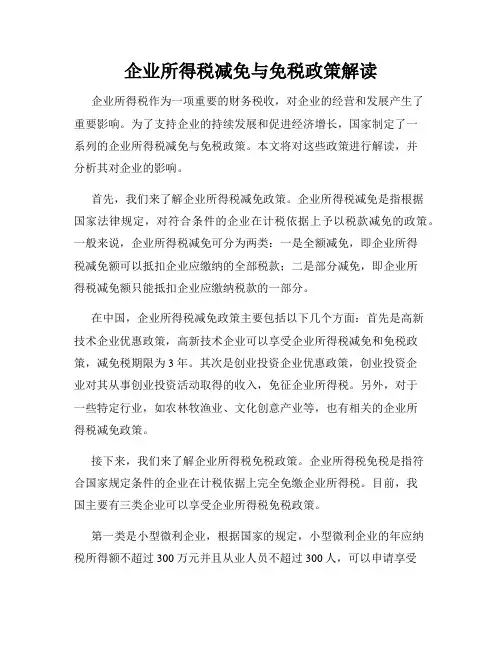 企业所得税减免与免税政策解读

企业所得税作为一项重要的财务税收，对企业的经营和发展产生了重要影响。为了支持企业的持续发展和促进经济增长，国家制定了一系列的企业所得税减免与免税政策。本文将对这些政策进行解读，并分析其对企业的影响。

首先，我们来了解企业所得税减免政策。企业所得税减免是指根据国家法律规定，对符合条件的企业在计税依据上予以税款减免的政策。一般来说，企业所得税减免可分为两类：一是全额减免，即企业所得税减免额可以抵扣企业应缴纳的全部税款；二是部分减免，即企业所得税减免额只能抵扣企业应缴纳税款的一部分。

在中国，企业所得税减免政策主要包括以下几个方面：首先是高新技术企业优惠政策，高新技术企业可以享受企业所得税减免和免税政策，减免税期限为3年。其次是创业投资企业优惠政策，创业投资企业对其从事创业投资活动取得的收入，免征企业所得税。另外，对于一些特定行业，如农林牧渔业、文化创意产业等，也有相关的企业所得税减免政策。

接下来，我们来了解企业所得税免税政策。企业所得税免税是指符合国家规定条件的企业在计税依据上完全免缴企业所得税。目前，我国主要有三类企业可以享受企业所得税免税政策。

第一类是小型微利企业，根据国家的规定，小型微利企业的年应纳税所得额不超过300万元并且从业人员不超过300人，可以申请享受